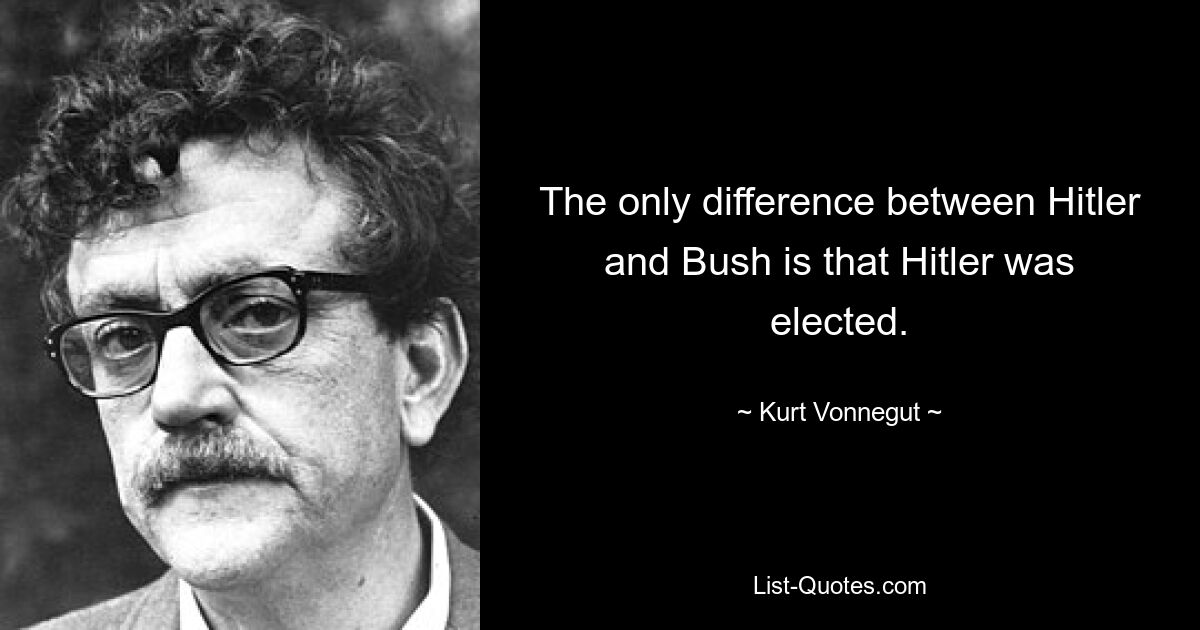 The only difference between Hitler and Bush is that Hitler was elected.

~ Kurt Vonnegut ~

List-Quotes.com